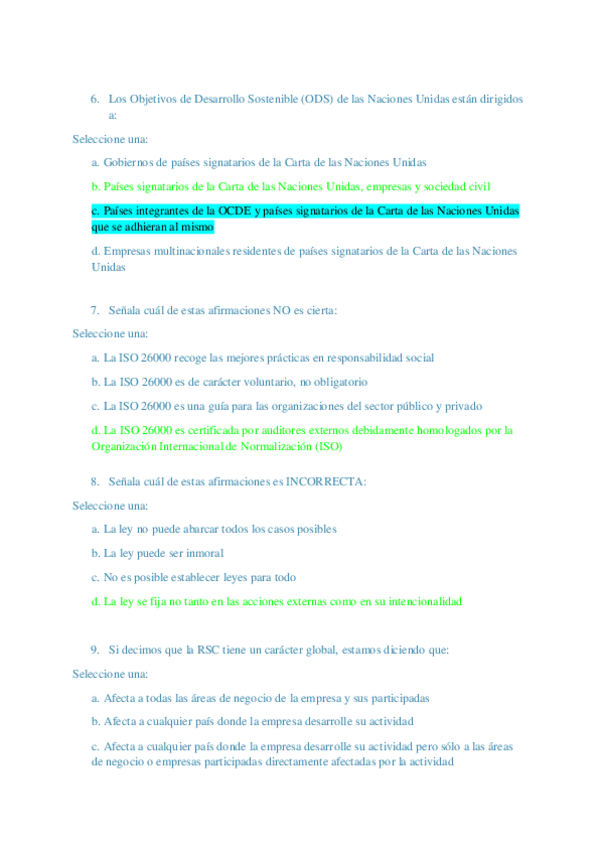 6. Los Objetivos de Desarrollo Sostenible (ODS) de las Naciones Unidas están dirigidos a:

Seleccione una:

a. Gobiernos de países signatarios de la Carta de las Naciones Unidas

b. Países signatarios de la Carta de las Naciones Unidas, empresas y sociedad civil

c. Países integrantes de la OCDE y países signatarios de la Carta de las Naciones Unidas que se adhieran al mismo

d. Empresas multinacionales residentes de países signatarios de la Carta de las Naciones Unidas

7. Señala cuál de estas afirmaciones NO es cierta:

Seleccione una:

a. La ISO 26000 recoge las mejores prácticas en responsabilidad social

b. La ISO 26000 es de carácter voluntario, no obligatorio

c. La ISO 26000 es una guía para las organizaciones del sector público y privado

d. La ISO 26000 es certificada por auditores externos debidamente homologados por la Organización Internacional de Normalización (ISO)

8. Señala cuál de estas afirmaciones es INCORRECTA:

Seleccione una:

a. La ley no puede abarcar todos los casos posibles

b. La ley puede ser inmoral

c. No es posible establecer leyes para todo

d. La ley se fija no tanto en las acciones externas como en su intencionalidad

9. Si decimos que la RSC tiene un carácter global, estamos diciendo que:

Seleccione una:

a. Afecta a todas las áreas de negocio de la empresa y sus participadas

b. Afecta a cualquier país donde la empresa desarrolle su actividad

c. Afecta a cualquier país donde la empresa desarrolle su actividad pero sólo a las áreas de negocio o empresas participadas directamente afectadas por la actividad